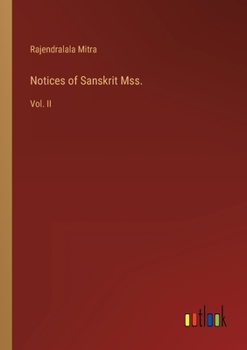 Rajendralala Mitra

Notices of Sanskrit Mss.

Vol. II

outlook